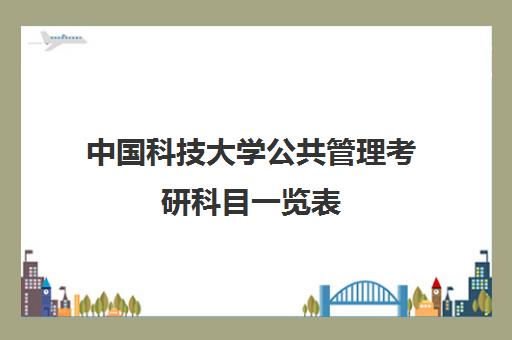 中国科技大学公共管理考研科目一览表